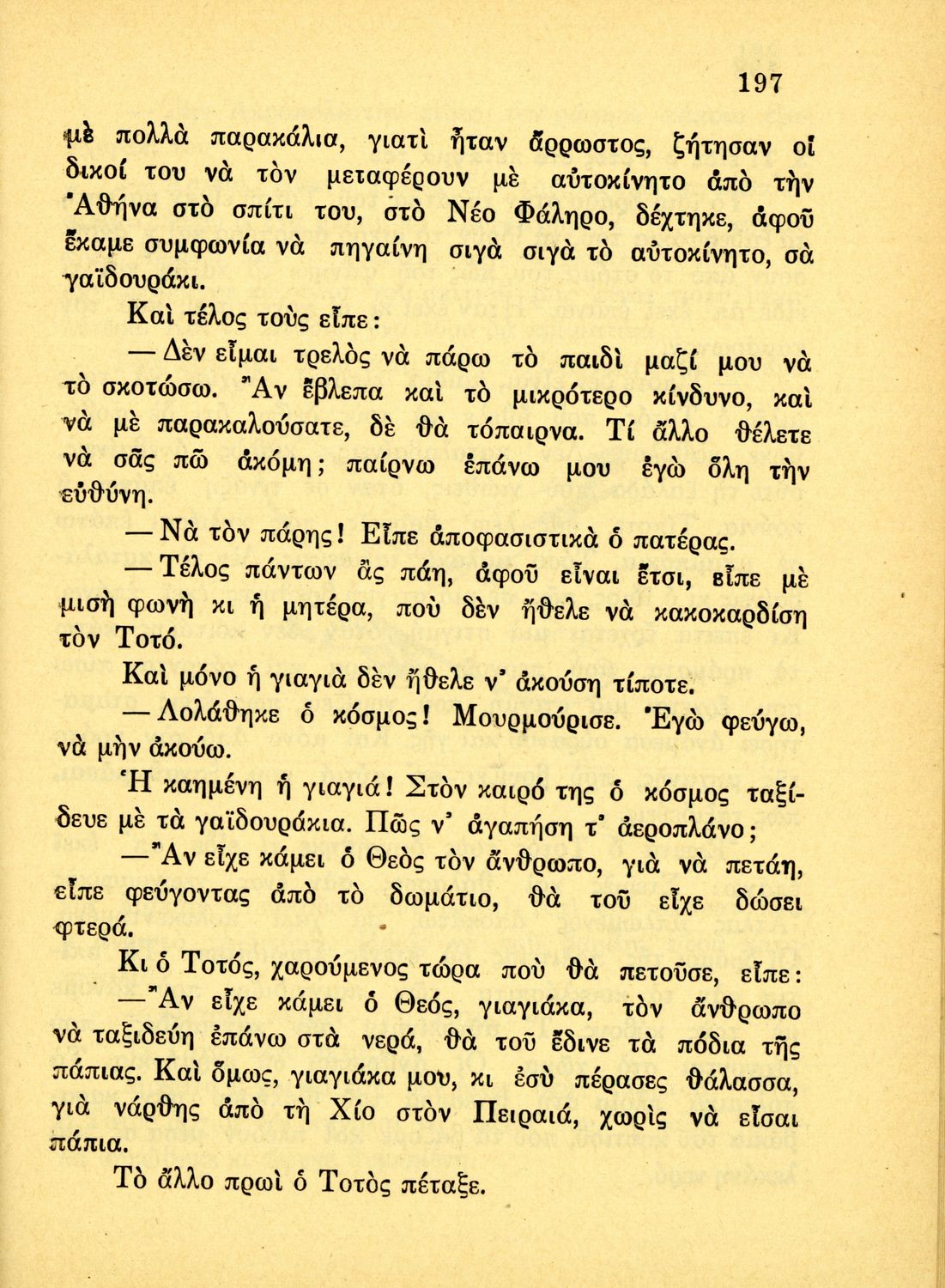 197

μὲ πολλὰ παρακάλια, γιατὶ ἦταν ἄρρωστος, ζήτησαν οἱ δικοί του νὰ τὸν μεταφέρουν μὲ αὐτοκίνητο ἀπὸ τὴν Ἀθήνα στὸ σπίτι του, στὸ Νέο Φάληρο, δέχτηκε, ἀφοῦ ἔκαμε συμφωνία νὰ πηγαίνη σιγὰ σιγὰ τὸ αὐτοκίνητο, σὰ γαϊδουράκι.

Καὶ τέλος τοὺς εἶπε:

— Δὲν εἶμαι τρελὸς νὰ πάρω τὸ παιδὶ μαζί μου νὰ τὸ σκοτώσω. Ἂν ἔβλεπα καὶ τὸ μικρότερο κίνδυνο, καὶ νὰ μὲ παρακαλούσατε, δὲ θὰ τόπαιρνα. Τί ἄλλο θέλετε νὰ σᾶς πῶ ἀκόμη; παίρνω ἐπάνω μου ἐγὼ ὅλη τὴν εὐθύνη.

— Νὰ τὸν πάρης! Εἶπε ἀποφασιστικὰ ὁ πατέρας.

— Τέλος πάντων ἂς πάη, ἀφοῦ εἶναι ἔτσι, εἶπε μὲ μισὴ φωνὴ κι ἡ μητέρα, ποὺ δὲν ἤθελε νὰ κακοκαρδίση τὸν Τοτό.

Καὶ μόνο ἡ γιαγιὰ δὲν ἤθελε ν' ἀκούση τίποτε.

— Λολάθηκε ὁ κόσμος! Μουρμούρισε. Ἐγὼ φεύγω, νὰ μὴν ἀκούω.

Ἡ καημένη ἡ γιαγιά! Στὸν καιρό της ὁ κόσμος ταξίδευε μὲ τὰ γαϊδουράκια. Πῶς ν' ἀγαπήση τ' ἀεροπλάνο;

— Ἂν εἶχε κάμει ὁ Θεὸς τὸν ἄνθρωπο, γιὰ νὰ πετάη, εἶπε φεύγοντας ἀπὸ τὸ δωμάτιο, θὰ τοῦ εἶχε δώσει φτερά.

Κι ὁ Τοτός, χαρούμενος τώρα ποὺ θὰ πετοῦσε, εἶπε:

— Ἂν εἶχε κάμει ὁ Θεός, γιαγιάκα, τὸν ἄνθρωπο νὰ ταξιδεύη ἐπάνω στὰ νερά, θὰ τοῦ ἔδινε τὰ πόδια τῆς πάπιας. Καὶ ὅμως, γιαγιάκα μου, κι ἐσὺ πέρασες θάλασσα, γιὰ νάρθης ἀπὸ τὴ Χίο στὸν Πειραιά, χωρὶς νὰ εἶσαι πάπια.

Τὸ ἄλλο πρωὶ ὁ Τοτὸς πέταξε.